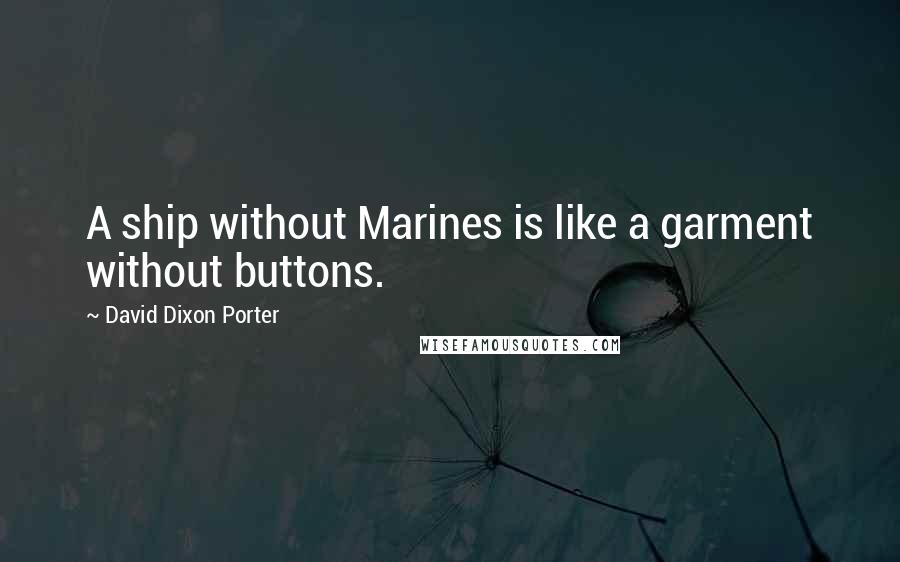 A ship without Marines is like a garment without buttons.

~ David Dixon Porter

WISEFAMOUSQUOTES.COM